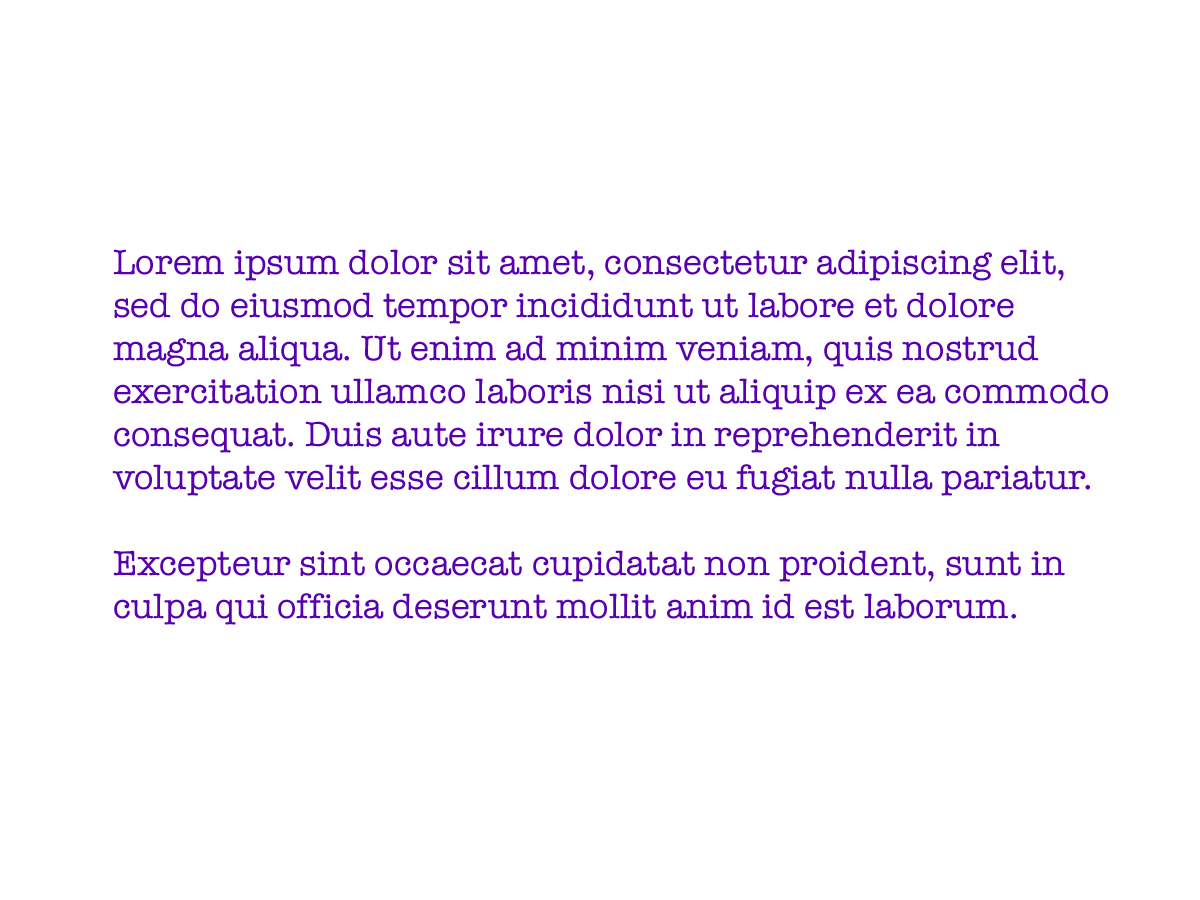 Lorem ipsum dolor sit amet, consectetur adipiscing elit, sed do eiusmod tempor incididunt ut labore et dolore magna aliqua. Ut enim ad minim veniam, quis nostrud exercitation ullamco laboris nisi ut aliquip ex ea commodo consequat. Duis aute irure dolor in reprehenderit in voluptate velit esse cillum dolore eu fugiat nulla pariatur.

Excepteur sint occaecat cupidatat non proident, sunt in culpa qui officia deserunt mollit anim id est laborum.